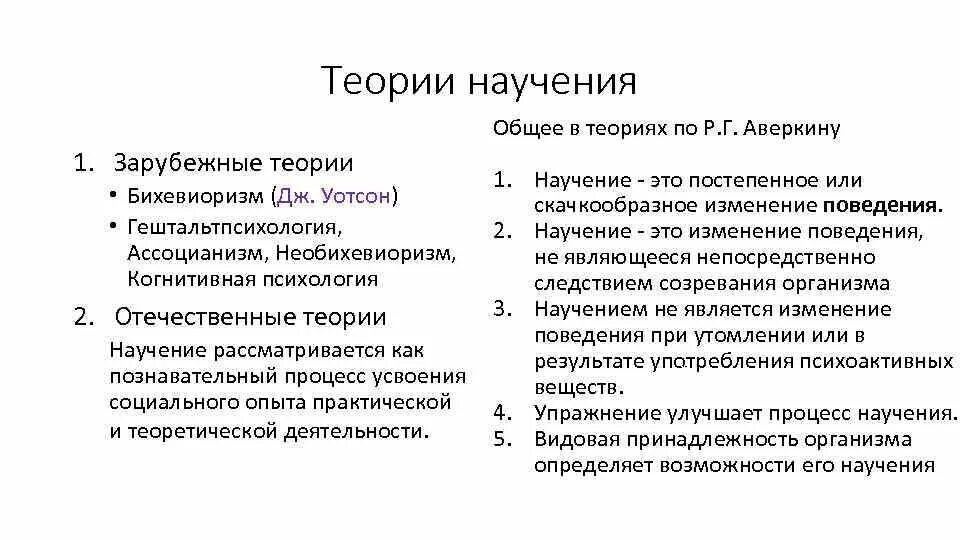 Теории научения

1. Зарубежные теории
• Бихевиоризм (Дж. Уотсон)
• Гештальтпсихология, Ассоцианизм, Необихевиоризм, Когнитивная психология

2. Отечественные теории
Научение рассматривается как познавательный процесс усвоения социального опыта практической и теоретической деятельности.

Общее в теориях по Р.Г. Аверкину

1. Научение - это постепенное или скачкообразное изменение поведения.
2. Научение - это изменение поведения, не являющееся непосредственно следствием созревания организма
3. Научением не является изменение поведения при утомлении или в результате употребления психоактивных веществ.
4. Упражнение улучшает процесс научения.
5. Видовая принадлежность организма определяет возможности его научения